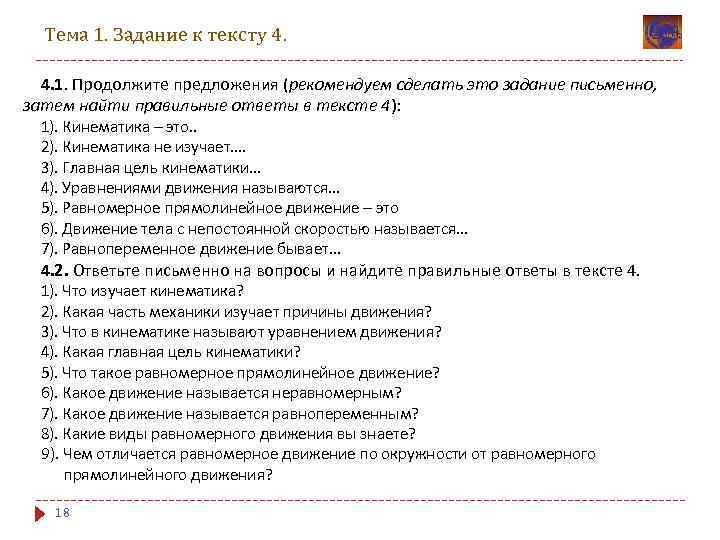 Тема 1. Задание к тексту 4.

4.1. Продолжите предложения (рекомендуем сделать это задание письменно, затем найти правильные ответы в тексте 4):
1). Кинематика – это..
2). Кинематика не изучает….
3). Главная цель кинематики…
4). Уравнениями движения называются…
5). Равномерное прямолинейное движение – это
6). Движение тела с непостоянной скоростью называется…
7). Равнопеременное движение бывает…
4.2. Ответьте письменно на вопросы и найдите правильные ответы в тексте 4.
1). Что изучает кинематика?
2). Какая часть механики изучает причины движения?
3). Что в кинематике называют уравнением движения?
4). Какая главная цель кинематики?
5). Что такое равномерное прямолинейное движение?
6). Какое движение называется неравномерным?
7). Какое движение называется равнопеременным?
8). Какие виды равномерного движения вы знаете?
9). Чем отличается равномерное движение по окружности от равномерного прямолинейного движения?

18